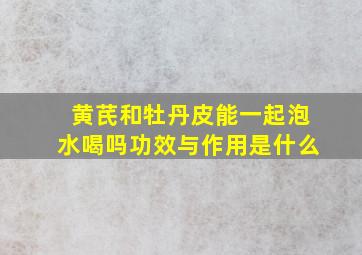 黄芪和牡丹皮能一起泡水喝吗功效与作用是什么